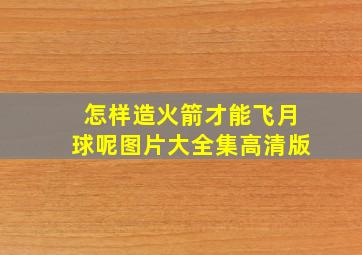 怎样造火箭才能飞月球呢图片大全集高清版